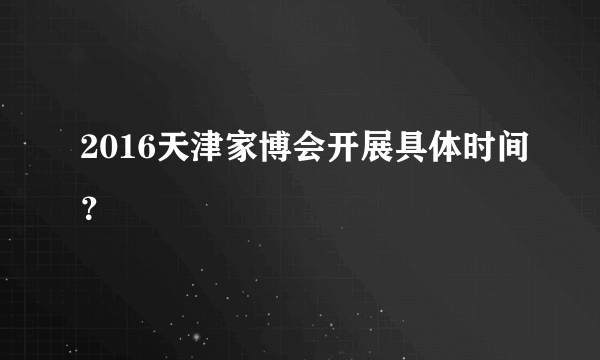 2016天津家博会开展具体时间？